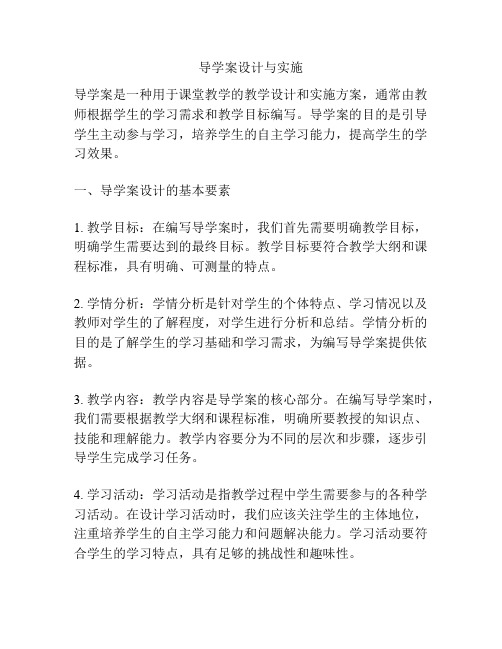 导学案设计与实施

导学案是一种用于课堂教学的教学设计和实施方案，通常由教师根据学生的学习需求和教学目标编写。导学案的目的是引导学生主动参与学习，培养学生的自主学习能力，提高学生的学习效果。

一、导学案设计的基本要素

1. 教学目标：在编写导学案时，我们首先需要明确教学目标，明确学生需要达到的最终目标。教学目标要符合教学大纲和课程标准，具有明确、可测量的特点。

2. 学情分析：学情分析是针对学生的个体特点、学习情况以及教师对学生的了解程度，对学生进行分析和总结。学情分析的目的是了解学生的学习基础和学习需求，为编写导学案提供依据。

3. 教学内容：教学内容是导学案的核心部分。在编写导学案时，我们需要根据教学大纲和课程标准，明确所要教授的知识点、技能和理解能力。教学内容要分为不同的层次和步骤，逐步引导学生完成学习任务。

4. 学习活动：学习活动是指教学过程中学生需要参与的各种学习活动。在设计学习活动时，我们应该关注学生的主体地位，注重培养学生的自主学习能力和问题解决能力。学习活动要符合学生的学习特点，具有足够的挑战性和趣味性。